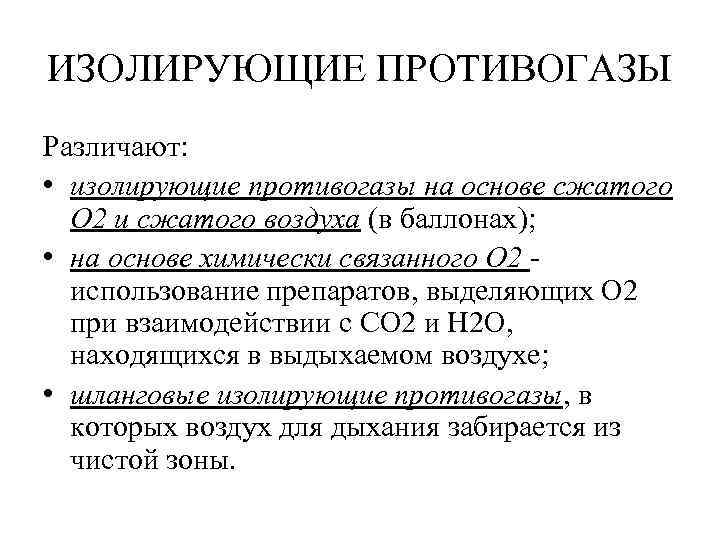 ИЗОЛИРУЮЩИЕ ПРОТИВОГАЗЫ

Различают:

• изолирующие противогазы на основе сжатого О2 и сжатого воздуха (в баллонах);

• на основе химически связанного О2 - использование препаратов, выделяющих О2 при взаимодействии с СО2 и Н2О, находящихся в выдыхаемом воздухе;

• шланговые изолирующие противогазы, в которых воздух для дыхания забирается из чистой зоны.